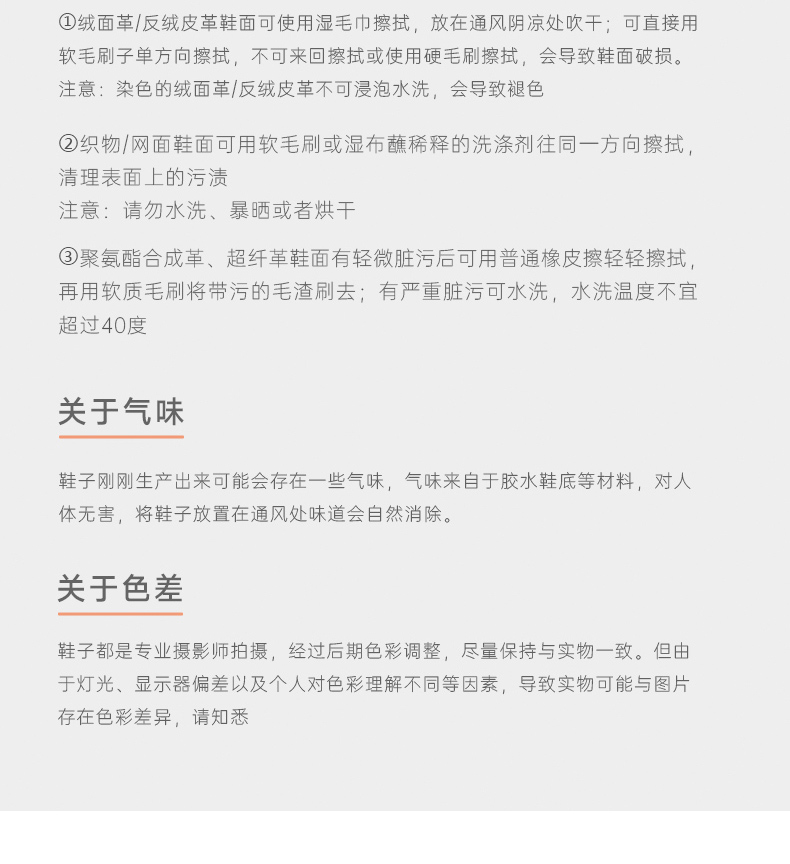 ①绒面革/反绒皮革鞋面可使用湿毛巾擦拭，放在通风阴凉处吹干；可直接用软毛刷子单方向擦拭，不可来回擦拭或使用硬毛刷擦拭，会导致鞋面破损。
注意：染色的绒面革/反绒皮革不可浸泡水洗，会导致褪色

②织物/网面鞋面可用软毛刷或湿布蘸稀释的洗涤剂往同一方向擦拭，清理表面上的污渍
注意：请勿水洗、暴晒或者烘干

③聚氨酯合成革、超纤革鞋面有轻微脏污后可用普通橡皮擦轻轻擦拭，再用软质毛刷将带污的毛渣刷去；有严重脏污可水洗，水洗温度不宜超过40度

关于气味

鞋子刚刚生产出来可能会存在一些气味，气味来自于胶水鞋底等材料，对人体无害，将鞋子放置在通风处味道会自然消除。

关于色差

鞋子都是专业摄影师拍摄，经过后期色彩调整，尽量保持与实物一致。但由于灯光、显示器偏差以及个人对色彩理解不同等因素，导致实物可能与图片存在色彩差异，请知悉